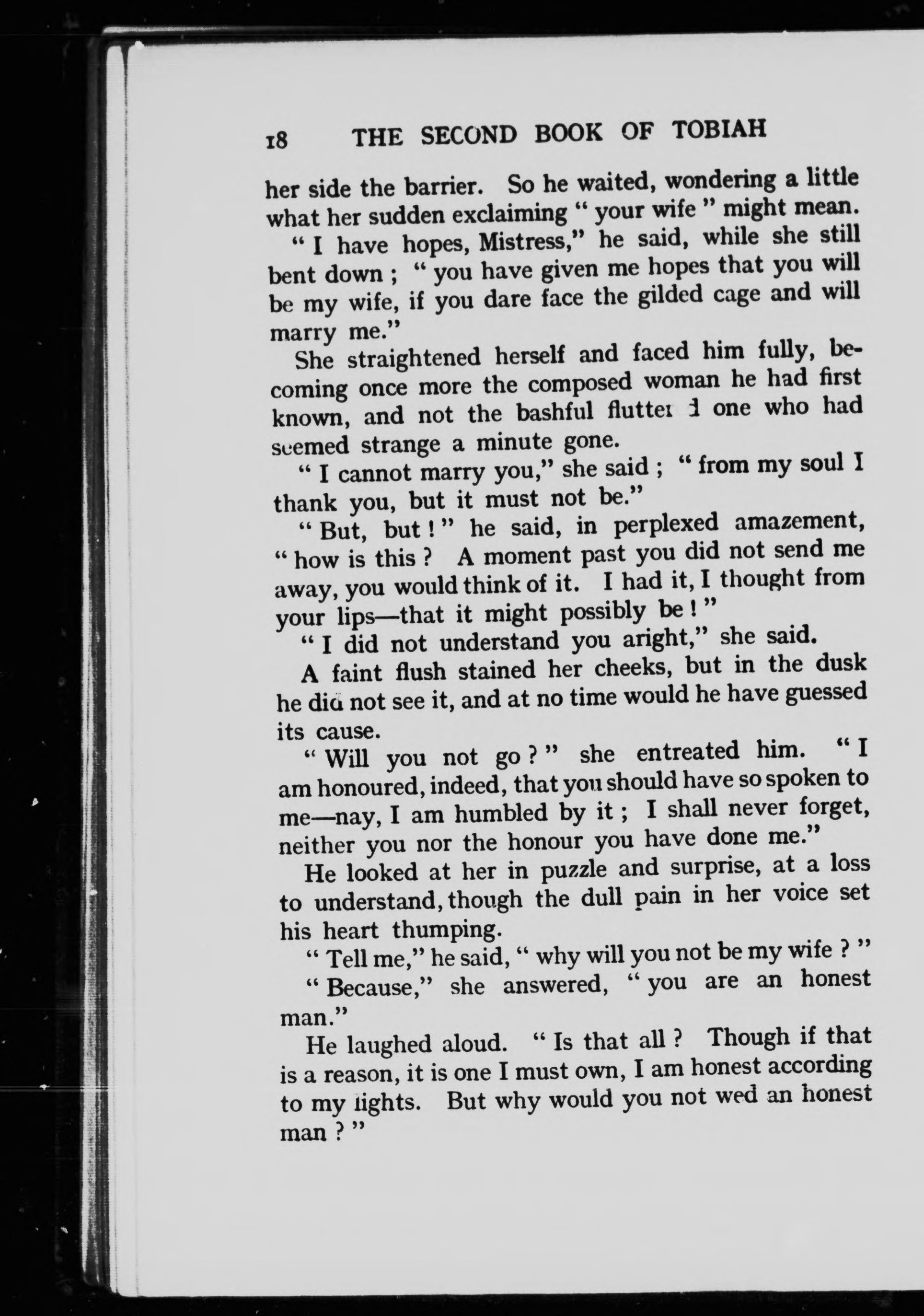 18 THE SECOND BOOK OF TOBIAH

her side the barrier. So he waited, wondering a little what her sudden exclaiming " your wife " might mean.

" I have hopes, Mistress," he said, while she still bent down ; " you have given me hopes that you will be my wife, if you dare face the gilded cage and will marry me."

She straightened herself and faced him fully, becoming once more the composed woman he had first known, and not the bashful flutter d one who had seemed strange a minute gone.

" I cannot marry you," she said ; " from my soul I thank you, but it must not be."

" But, but ! " he said, in perplexed amazement, " how is this ? A moment past you did not send me away, you would think of it. I had it, I thought from your lips—that it might possibly be ! "

" I did not understand you aright," she said.

A faint flush stained her cheeks, but in the dusk he did not see it, and at no time would he have guessed its cause.

" Will you not go ? " she entreated him. " I am honoured, indeed, that you should have so spoken to me—nay, I am humbled by it ; I shall never forget, neither you nor the honour you have done me."

He looked at her in puzzle and surprise, at a loss to understand, though the dull pain in her voice set his heart thumping.

" Tell me," he said, " why will you not be my wife ? "

" Because," she answered, " you are an honest man."

He laughed aloud. " Is that all ? Though if that is a reason, it is one I must own, I am honest according to my lights. But why would you not wed an honest man ? "